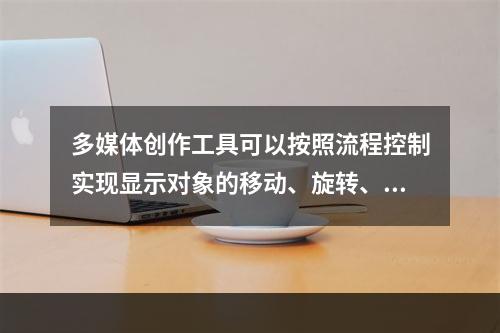 多媒体创作工具可以按照流程控制实现显示对象的移动、旋转、...